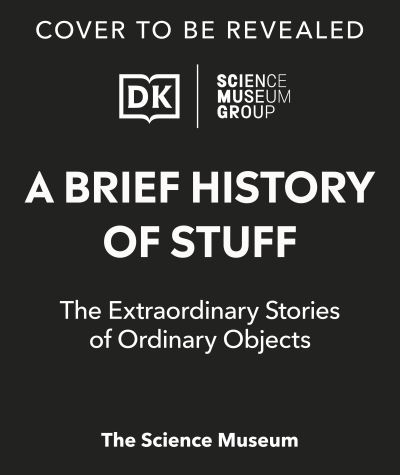 COVER TO BE REVEALED

DK

SCIENCE
MUSEUM
GROUP

A BRIEF HISTORY OF STUFF

The Extraordinary Stories of Ordinary Objects

The Science Museum